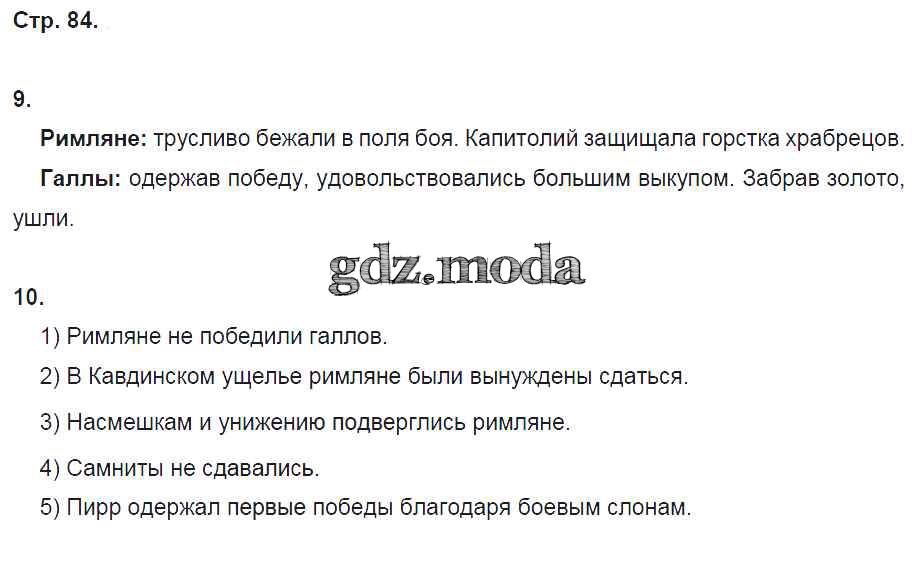 Стр. 84.

9.

Римляне: трусливо бежали в поля боя. Капитолий защищала горстка храбрецов.

Галлы: одержав победу, удовольствовались большим выкупом. Забрав золото, ушли.

gdz.moda

10.

1) Римляне не победили галлов.

2) В Кавдинском ущелье римляне были вынуждены сдаться.

3) Насмешкам и унижению подверглись римляне.

4) Самниты не сдавались.

5) Пирр одержал первые победы благодаря боевым слонам.